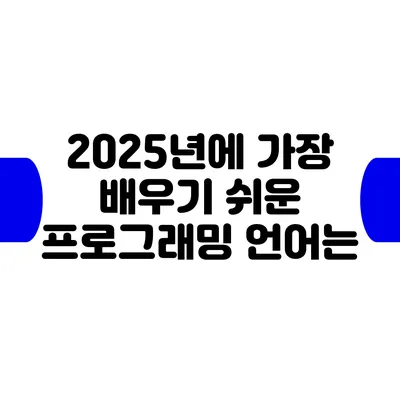 2025년에 가장 배우기 쉬운 프로그래밍 언어는